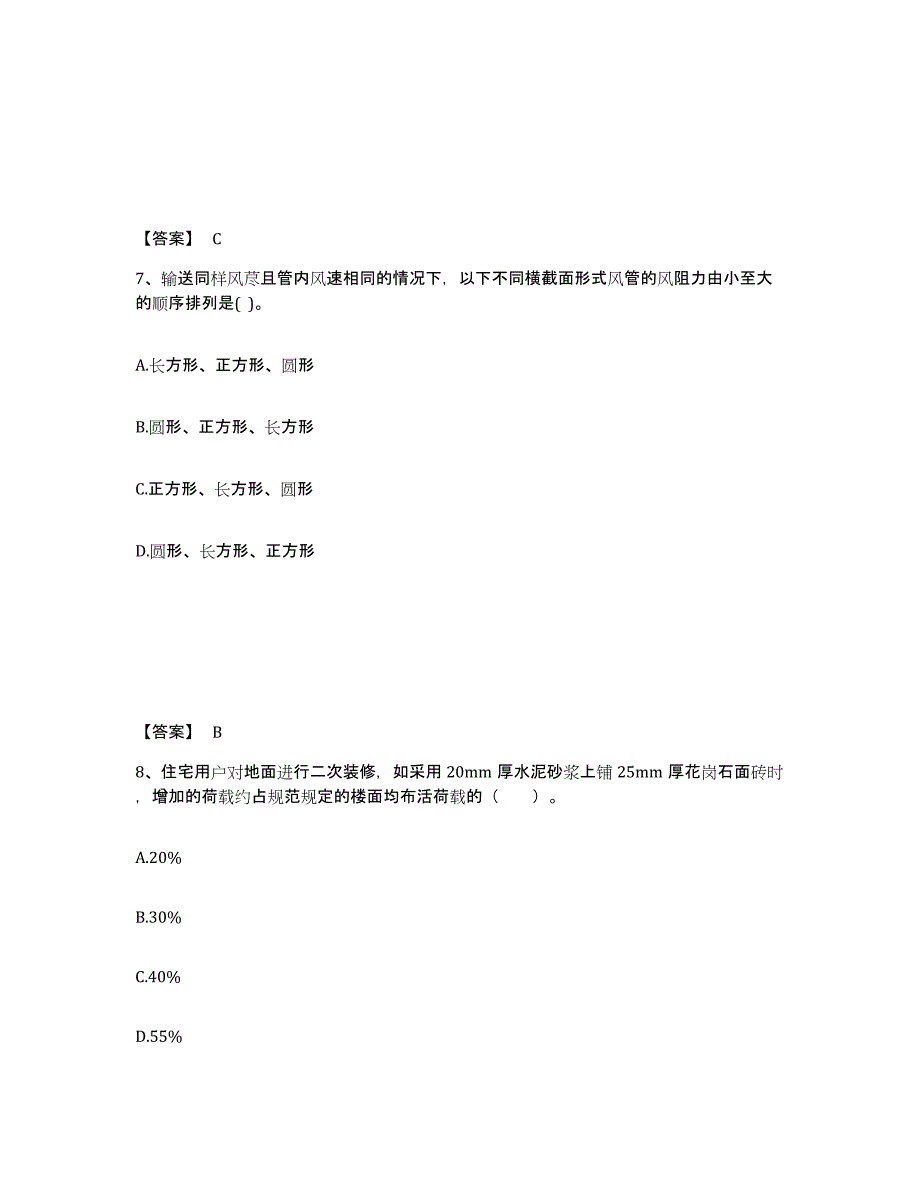 【答案】 C

7、输送同样风量且管内风速相同的情况下，以下不同横截面形式风管的风阻力由小至大的顺序排列是( )。

A.长方形、正方形、圆形

B.圆形、正方形、长方形

C.正方形、长方形、圆形

D.圆形、长方形、正方形

【答案】 B

8、住宅用户对地面进行二次装修，如采用 20mm 厚水泥砂浆上铺 25mm 厚花岗石面砖时，增加的荷载约占规范规定的楼面均布活荷载的（ ）。

A.20%

B.30%

C.40%

D.55%